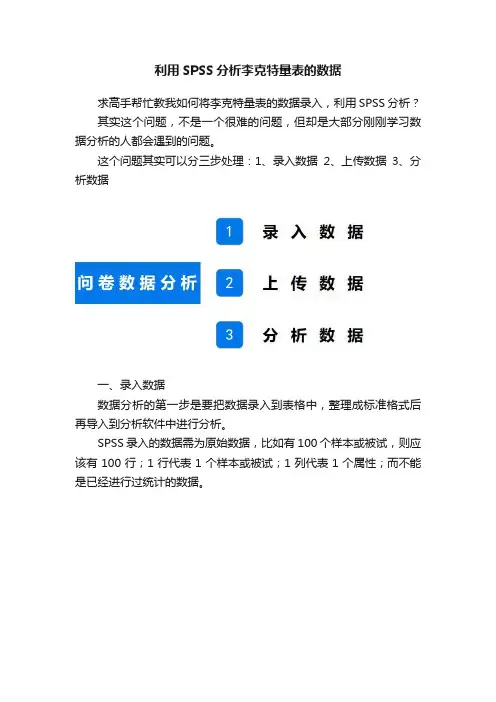 利用 SPSS 分析李克特量表的数据

求高手帮忙教我如何将李克特量表的数据录入，利用 SPSS 分析？

其实这个问题，不是一个很难的问题，但却是大部分刚刚学习数据分析的人都会遇到的问题。

这个问题其实可以分三步处理：1、录入数据 2、上传数据 3、分析数据

问卷数据分析

1 录入数据

2 上传数据

3 分析数据

一、录入数据

数据分析的第一步是要把数据录入到表格中，整理成标准格式后再导入到分析软件中进行分析。

SPSS 录入的数据需为原始数据，比如有 100 个样本或被试，则应该有 100 行；1 行代表 1 个样本或被试；1 列代表 1 个属性；而不能是已经进行过统计的数据。